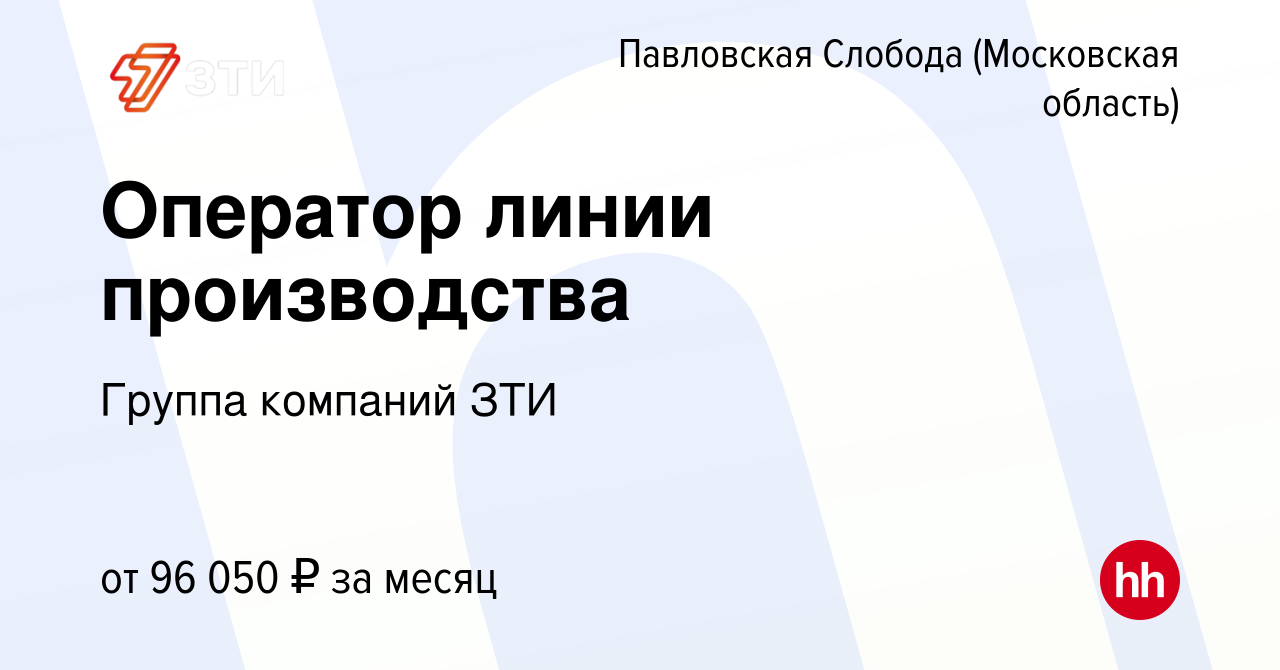 ЗТИ

Павловская Слобода (Московская область)

Оператор линии производства

Группа компаний ЗТИ

от 96 050 ₽ за месяц

hh